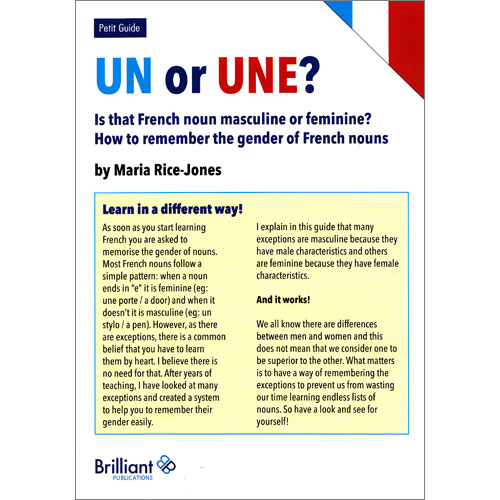 Petit Guide

UN or UNE?

Is that French noun masculine or feminine?
How to remember the gender of French nouns

by Maria Rice-Jones

Learn in a different way!

As soon as you start learning French you are asked to memorise the gender of nouns. Most French nouns follow a simple pattern: when a noun ends in "e" it is feminine (eg: une porte / a door) and when it doesn't it is masculine (eg: un stylo / a pen). However, as there are exceptions, there is a common belief that you have to learn them by heart. I believe there is no need for that. After years of teaching, I have looked at many exceptions and created a system to help you to remember their gender easily.

I explain in this guide that many exceptions are masculine because they have male characteristics and others are feminine because they have female characteristics.

And it works!

We all know there are differences between men and women and this does not mean that we consider one to be superior to the other. What matters is to have a way of remembering the exceptions to prevent us from wasting our time learning endless lists of nouns. So have a look and see for yourself!

Brilliant
PUBLICATIONS